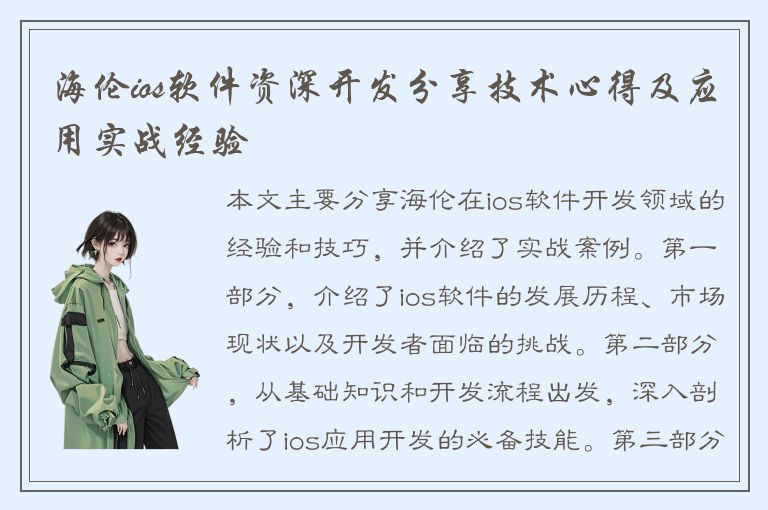 海伦ios软件资深开发分享技术心得及应用实战经验

本文主要分享海伦在ios软件开发领域的经验和技巧，并介绍了实战案例。第一部分，介绍了ios软件的发展历程、市场现状以及开发者面临的挑战。第二部分，从基础知识和开发流程出发，深入剖析了ios应用开发的必备技能。第三部分